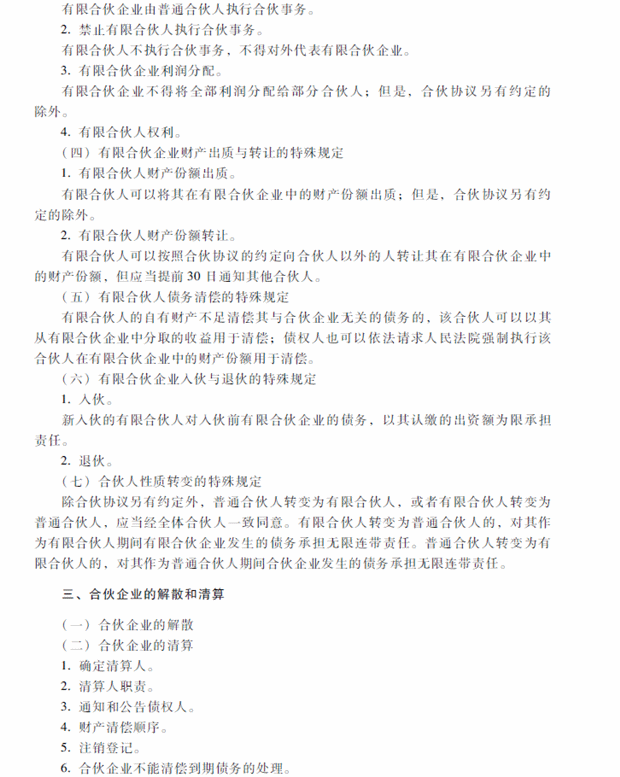 有限合伙企业由普通合伙人执行合伙事务。
2. 禁止有限合伙人执行合伙事务。
有限合伙人不执行合伙事务，不得对外代表有限合伙企业。
3. 有限合伙企业利润分配。
有限合伙企业不得将全部利润分配给部分合伙人；但是，合伙协议另有约定的除外。
4. 有限合伙人权利。
（四）有限合伙企业财产出质与转让的特殊规定
1. 有限合伙人财产份额出质。
有限合伙人可以将其在有限合伙企业中的财产份额出质；但是，合伙协议另有约定的除外。
2. 有限合伙人财产份额转让。
有限合伙人可以按照合伙协议的约定向合伙人以外的人转让其在有限合伙企业中的财产份额，但应当提前30日通知其他合伙人。
（五）有限合伙人债务清偿的特殊规定
有限合伙人的自有财产不足清偿其与合伙企业无关的债务的，该合伙人可以以其从有限合伙企业中分取的收益用于清偿；债权人也可以依法请求人民法院强制执行该合伙人在有限合伙企业中的财产份额用于清偿。
（六）有限合伙企业入伙与退伙的特殊规定
1. 入伙。
新入伙的有限合伙人对入伙前有限合伙企业的债务，以其认缴的出资额为限承担责任。
2. 退伙。
（七）合伙人性质转变的特殊规定
除合伙协议另有约定外，普通合伙人转变为有限合伙人，或者有限合伙人转变为普通合伙人，应当经全体合伙人一致同意。有限合伙人转变为普通合伙人的，对其作为有限合伙人期间有限合伙企业发生的债务承担无限连带责任。普通合伙人转变为有限合伙人的，对其作为普通合伙人期间合伙企业发生的债务承担无限连带责任。

三、合伙企业的解散和清算

（一）合伙企业的解散
（二）合伙企业的清算
1. 确定清算人。
2. 清算人职责。
3. 通知和公告债权人。
4. 财产清偿顺序。
5. 注销登记。
6. 合伙企业不能清偿到期债务的处理。